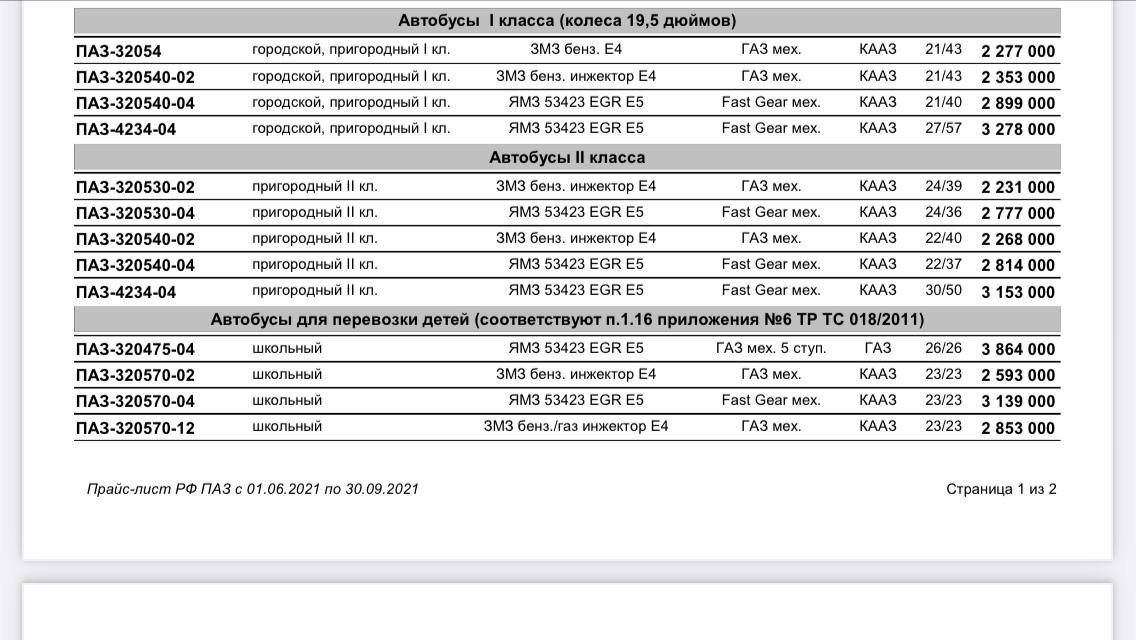 | Автобусы I класса (колеса 19,5 дюймов) | | | | | | |
|---|---|---|---|---|---|---|
| ПАЗ-32054 | городской, пригородный I кл. | ЗМЗ бенз. Е4 | ГАЗ мех. | КААЗ | 21/43 | 2 277 000 |
| ПАЗ-320540-02 | городской, пригородный I кл. | ЗМЗ бенз. инжектор Е4 | ГАЗ мех. | КААЗ | 21/43 | 2 353 000 |
| ПАЗ-320540-04 | городской, пригородный I кл. | ЯМЗ 53423 EGR E5 | Fast Gear мех. | КААЗ | 21/40 | 2 899 000 |
| ПАЗ-4234-04 | городской, пригородный I кл. | ЯМЗ 53423 EGR E5 | Fast Gear мех. | КААЗ | 27/57 | 3 278 000 |
| Автобусы II класса | | | | | | |
| ПАЗ-320530-02 | пригородный II кл. | ЗМЗ бенз. инжектор Е4 | ГАЗ мех. | КААЗ | 24/39 | 2 231 000 |
| ПАЗ-320530-04 | пригородный II кл. | ЯМЗ 53423 EGR E5 | Fast Gear мех. | КААЗ | 24/36 | 2 777 000 |
| ПАЗ-320540-02 | пригородный II кл. | ЗМЗ бенз. инжектор Е4 | ГАЗ мех. | КААЗ | 22/40 | 2 268 000 |
| ПАЗ-320540-04 | пригородный II кл. | ЯМЗ 53423 EGR E5 | Fast Gear мех. | КААЗ | 22/37 | 2 814 000 |
| ПАЗ-4234-04 | пригородный II кл. | ЯМЗ 53423 EGR E5 | Fast Gear мех. | КААЗ | 30/50 | 3 153 000 |
| Автобусы для перевозки детей (соответствуют п.1.16 приложения №6 ТР ТС 018/2011) | | | | | | |
| ПАЗ-320475-04 | школьный | ЯМЗ 53423 EGR E5 | ГАЗ мех. 5 ступ. | ГАЗ | 26/26 | 3 864 000 |
| ПАЗ-320570-02 | школьный | ЗМЗ бенз. инжектор Е4 | ГАЗ мех. | КААЗ | 23/23 | 2 593 000 |
| ПАЗ-320570-04 | школьный | ЯМЗ 53423 EGR E5 | Fast Gear мех. | КААЗ | 23/23 | 3 139 000 |
| ПАЗ-320570-12 | школьный | ЗМЗ бенз./газ инжектор Е4 | ГАЗ мех. | КААЗ | 23/23 | 2 853 000 |

Прайс-лист РФ ПАЗ с 01.06.2021 по 30.09.2021

Страница 1 из 2